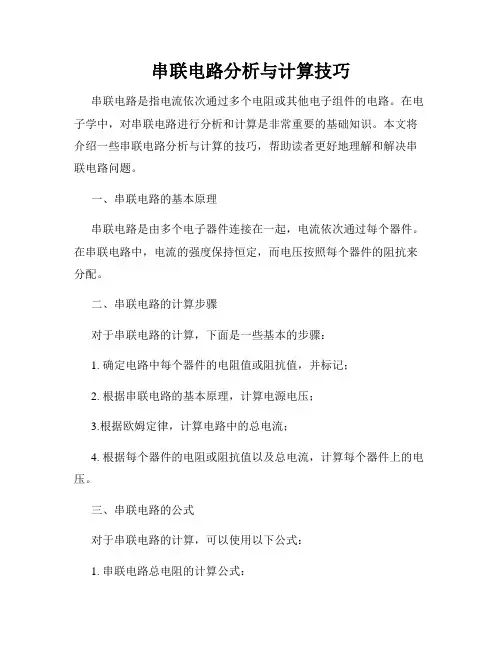 串联电路分析与计算技巧

串联电路是指电流依次通过多个电阻或其他电子组件的电路。在电子学中，对串联电路进行分析和计算是非常重要的基础知识。本文将介绍一些串联电路分析与计算的技巧，帮助读者更好地理解和解决串联电路问题。

一、串联电路的基本原理

串联电路是由多个电子器件连接在一起，电流依次通过每个器件。在串联电路中，电流的强度保持恒定，而电压按照每个器件的阻抗来分配。

二、串联电路的计算步骤

对于串联电路的计算，下面是一些基本的步骤：

1. 确定电路中每个器件的电阻值或阻抗值，并标记；

2. 根据串联电路的基本原理，计算电源电压；

3.根据欧姆定律，计算电路中的总电流；

4. 根据每个器件的电阻或阻抗值以及总电流，计算每个器件上的电压。

三、串联电路的公式

对于串联电路的计算，可以使用以下公式：

1. 串联电路总电阻的计算公式：